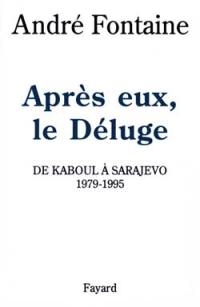 André Fontaine

Après eux, le Déluge

DE KABOUL À SARAJEVO
1979-1995

Fayard